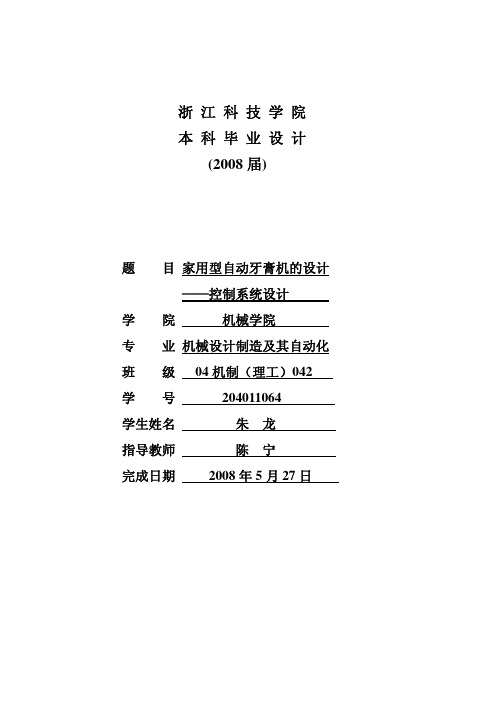 浙 江 科 技 学 院
本 科 毕 业 设 计
(2008 届)

题　　目 家用型自动牙膏机的设计
——控制系统设计
学　　院 机械学院
专　　业 机械设计制造及其自动化
班　　级 04 机制（理工）042
学　　号 204011064
学生姓名 朱　龙
指导教师 陈　宁
完成日期 2008 年 5 月 27 日